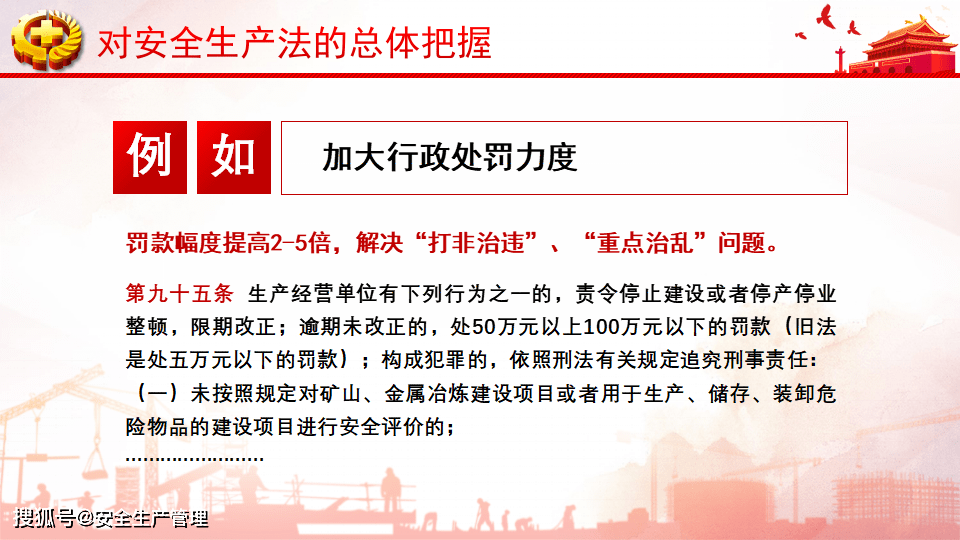 对安全生产法的总体把握

例 如

加大行政处罚力度

罚款幅度提高2-5倍，解决“打非治违”、“重点治乱”问题。

第九十五条 生产经营单位有下列行为之一的，责令停止建设或者停产停业整顿，限期改正；逾期未改正的，处50万元以上100万元以下的罚款（旧法是处五万元以下的罚款）；构成犯罪的，依照刑法有关规定追究刑事责任：

（一）未按照规定对矿山、金属冶炼建设项目或者用于生产、储存、装卸危险物品的建设项目进行安全评价的；

……………………

搜狐号@安全生产管理